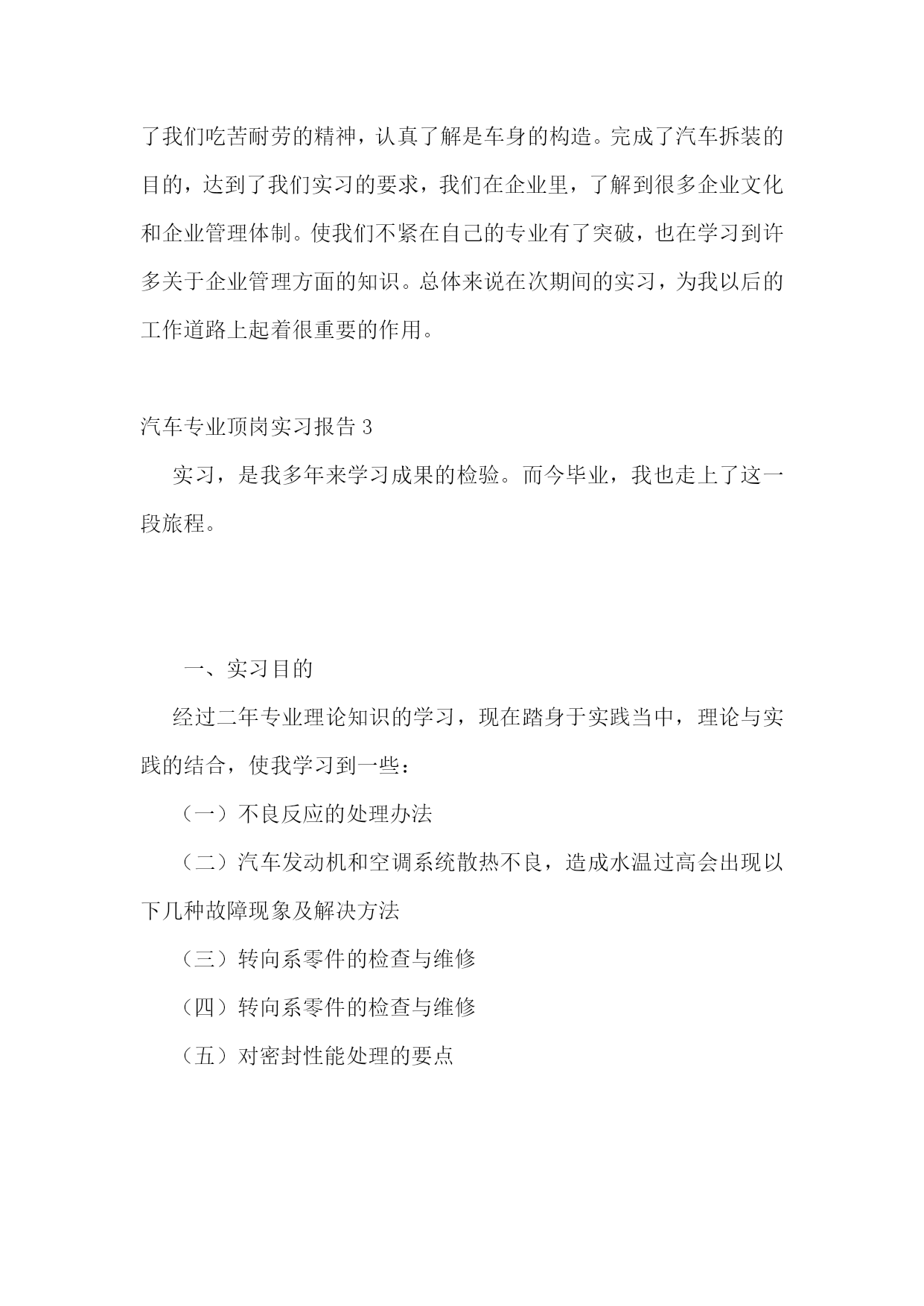 了我们吃苦耐劳的精神，认真了解是车身的构造。完成了汽车拆装的目的，达到了我们实习的要求，我们在企业里，了解到很多企业文化和企业管理体制。使我们不紧在自己的专业有了突破，也在学习到许多关于企业管理方面的知识。总体来说在次期间的实习，为我以后的工作道路上起着很重要的作用。

汽车专业顶岗实习报告 3

实习，是我多年来学习成果的检验。而今毕业，我也走上了这一段旅程。

一、实习目的

经过二年专业理论知识的学习，现在踏身于实践当中，理论与实践的结合，使我学习到一些：

（一）不良反应的处理办法

（二）汽车发动机和空调系统散热不良，造成水温过高会出现以下几种故障现象及解决方法

（三）转向系零件的检查与维修

（四）转向系零件的检查与维修

（五）对密封性能处理的要点